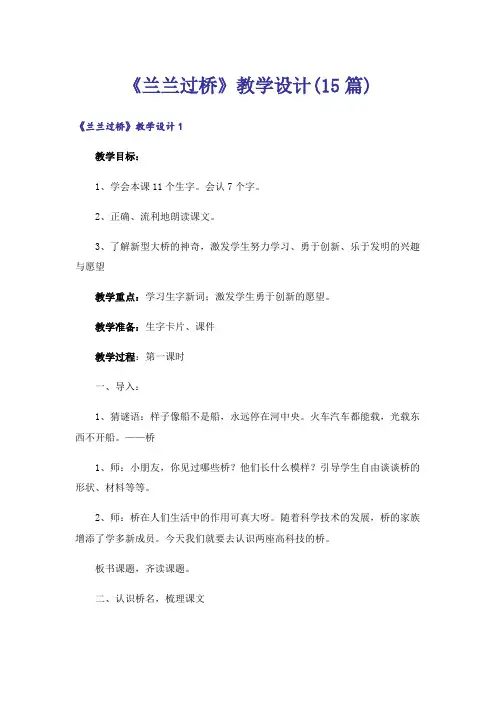 《兰兰过桥》教学设计(15篇)

《兰兰过桥》教学设计1

教学目标：

1、学会本课11个生字。会认7个字。

2、正确、流利地朗读课文。

3、了解新型大桥的神奇，激发学生努力学习、勇于创新、乐于发明的兴趣与愿望

教学重点：学习生字新词；激发学生勇于创新的愿望。

教学准备：生字卡片、课件

教学过程：第一课时

一、导入：

1、猜谜语：样子像船不是船，永远停在河中央。火车汽车都能载，光载东西不开船。——桥

1、师：小朋友，你见过哪些桥？他们长什么模样？引导学生自由谈谈桥的形状、材料等等。

2、师：桥在人们生活中的作用可真大呀。随着科学技术的发展，桥的家族增添了学多新成员。今天我们就要去认识两座高科技的桥。

板书课题，齐读课题。

二、认识桥名，梳理课文